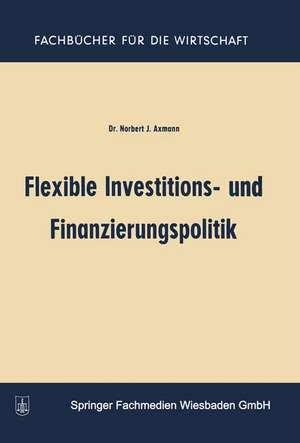 FACHBÜCHER FÜR DIE WIRTSCHAFT

Dr. Norbert J. Axmann

Flexible Investitions- und Finanzierungspolitik

Springer Fachmedien Wiesbaden GmbH